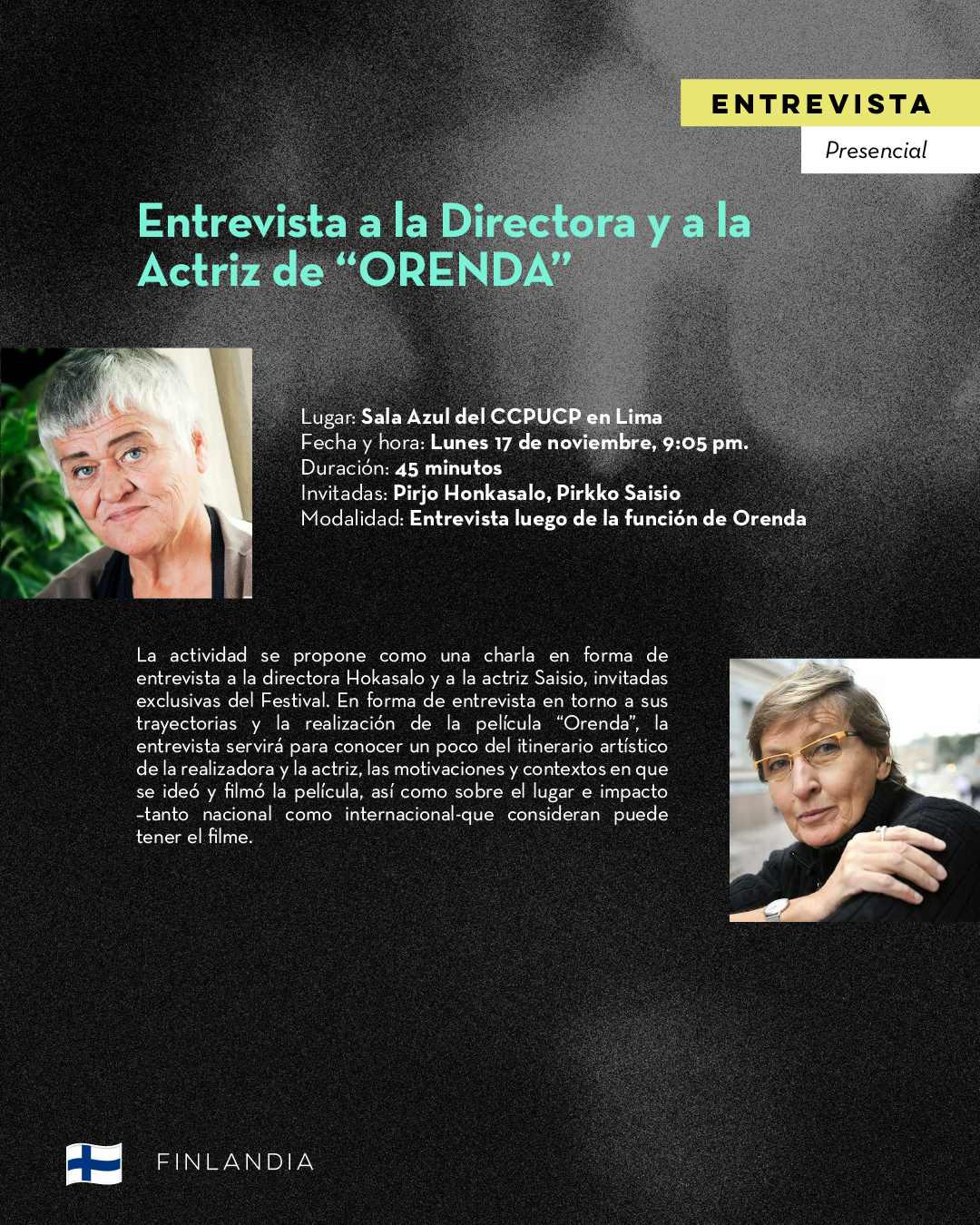 ENTREVISTA

Presencial

Entrevista a la Directora y a la Actriz de "ORENDA"

Lugar: Sala Azul del CCPUCP en Lima
Fecha y hora: Lunes 17 de noviembre, 9:05 pm.
Duración: 45 minutos
Invitadas: Pirjo Honkasalo, Pirkko Saisio
Modalidad: Entrevista luego de la función de Orenda

La actividad se propone como una charla en forma de entrevista a la directora Hokasalo y a la actriz Saisio, invitadas exclusivas del Festival. En forma de entrevista en torno a sus trayectorias y la realización de la película "Orenda", la entrevista servirá para conocer un poco del itinerario artístico de la realizadora y la actriz, las motivaciones y contextos en que se ideó y filmó la película, así como sobre el lugar e impacto -tanto nacional como internacional-que consideran puede tener el filme.

FINLANDIA